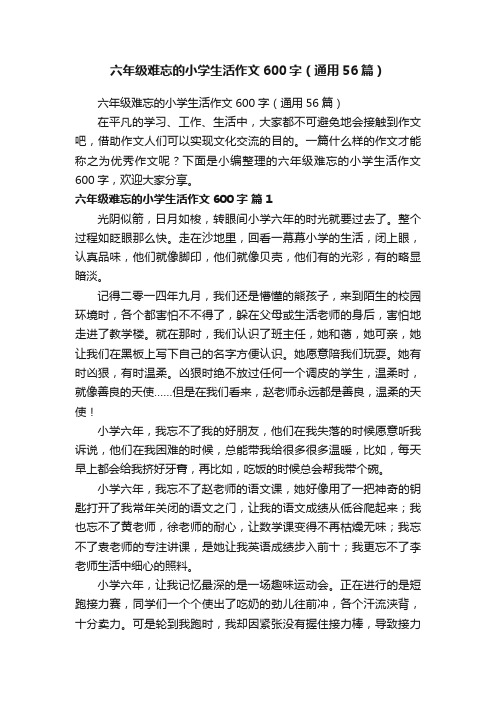 六年级难忘的小学生活作文600字（通用56篇）

六年级难忘的小学生活作文600字（通用56篇）

在平凡的学习、工作、生活中，大家都不可避免地会接触到作文吧，借助作文人们可以实现文化交流的目的。一篇什么样的作文才能称之为优秀作文呢？下面是小编整理的六年级难忘的小学生活作文600字，欢迎大家分享。

六年级难忘的小学生活作文600字 篇1

光阴似箭，日月如梭，转眼间小学六年的时光就要过去了。整个过程如眨眼那么快。走在沙地里，回看一幕幕小学的生活，闭上眼，认真品味，他们就像脚印，他们就像贝壳，他们有的光彩，有的略显暗淡。

记得二零一四年九月，我们还是懵懂的熊孩子，来到陌生的校园环境时，各个都害怕不得了，躲在父母或生活老师的身后，害怕地走进了教学楼。就在那时，我们认识了班主任，她和蔼，她可亲，她让我们在黑板上写下自己的名字方便认识。她愿意陪我们玩耍。她有时凶狠，有时温柔。凶狠时绝不放过任何一个调皮的学生，温柔时，就像善良的天使……但是在我们看来，赵老师永远都是善良，温柔的天使！

小学六年，我忘不了我的好朋友，他们在我失落的时候愿意听我诉说，他们在我困难的时候，总能带我给很多很多温暖，比如，每天早上都会给我挤好牙膏，再比如，吃饭的时候总会帮我带个碗。

小学六年，我忘不了赵老师的语文课，她好像用了一把神奇的钥匙打开了我常年关闭的语文之门，让我的语文成绩从低谷爬起来；我也忘不了黄老师，徐老师的耐心，让数学课变得不再枯燥无味；我忘不了袁老师的专注讲课，是她让我英语成绩步入前十；我更忘不了李老师生活中细心的照料。

小学六年，让我记忆最深的是一场趣味运动会。正在进行的是短跑接力赛，同学们一个个使出了吃奶的劲儿往前冲，各个汗流浃背，十分卖力。可是轮到我跑时，我却因紧张没有握住接力棒，导致接力